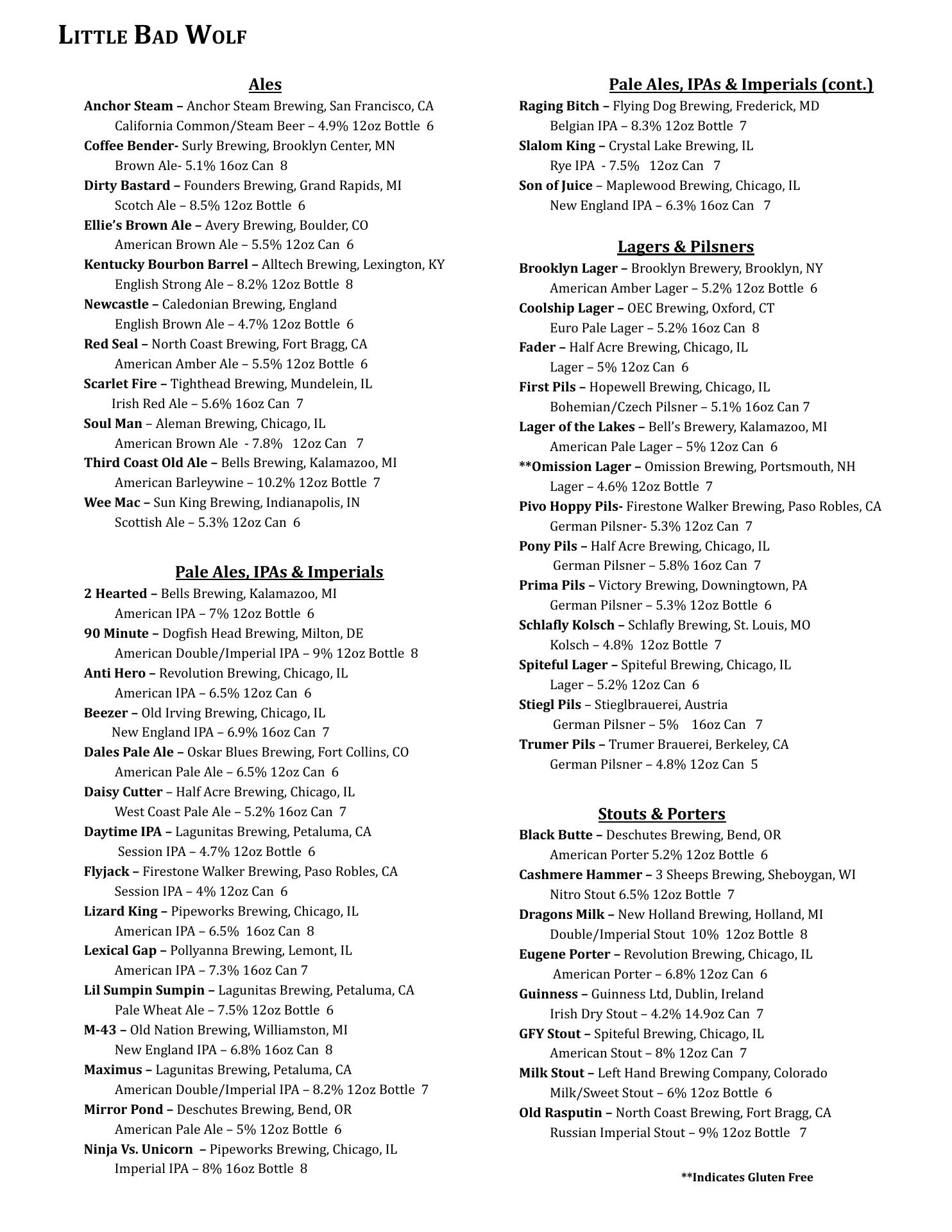 LITTLE BAD WOLF

Ales

Anchor Steam – Anchor Steam Brewing, San Francisco, CA
California Common/Steam Beer – 4.9% 12oz Bottle 6
Coffee Bender- Surly Brewing, Brooklyn Center, MN
Brown Ale- 5.1% 16oz Can 8
Dirty Bastard – Founders Brewing, Grand Rapids, MI
Scotch Ale – 8.5% 12oz Bottle 6
Ellie's Brown Ale – Avery Brewing, Boulder, CO
American Brown Ale – 5.5% 12oz Can 6
Kentucky Bourbon Barrel – Alltech Brewing, Lexington, KY
English Strong Ale – 8.2% 12oz Bottle 8
Newcastle – Caledonian Brewing, England
English Brown Ale – 4.7% 12oz Bottle 6
Red Seal – North Coast Brewing, Fort Bragg, CA
American Amber Ale – 5.5% 12oz Bottle 6
Scarlet Fire – Tighthead Brewing, Mundelein, IL
Irish Red Ale – 5.6% 16oz Can 7
Soul Man – Aleman Brewing, Chicago, IL
American Brown Ale - 7.8% 12oz Can 7
Third Coast Old Ale – Bells Brewing, Kalamazoo, MI
American Barleywine – 10.2% 12oz Bottle 7
Wee Mac – Sun King Brewing, Indianapolis, IN
Scottish Ale – 5.3% 12oz Can 6

Pale Ales, IPAs & Imperials

2 Hearted – Bells Brewing, Kalamazoo, MI
American IPA – 7% 12oz Bottle 6
90 Minute – Dogfish Head Brewing, Milton, DE
American Double/Imperial IPA – 9% 12oz Bottle 8
Anti Hero – Revolution Brewing, Chicago, IL
American IPA – 6.5% 12oz Can 6
Beezer – Old Irving Brewing, Chicago, IL
New England IPA – 6.9% 16oz Can 7
Dales Pale Ale – Oskar Blues Brewing, Fort Collins, CO
American Pale Ale – 6.5% 12oz Can 6
Daisy Cutter – Half Acre Brewing, Chicago, IL
West Coast Pale Ale – 5.2% 16oz Can 7
Daytime IPA – Lagunitas Brewing, Petaluma, CA
Session IPA – 4.7% 12oz Bottle 6
Flyjack – Firestone Walker Brewing, Paso Robles, CA
Session IPA – 4% 12oz Can 6
Lizard King – Pipeworks Brewing, Chicago, IL
American IPA – 6.5% 16oz Can 8
Lexical Gap – Pollyanna Brewing, Lemont, IL
American IPA – 7.3% 16oz Can 7
Lil Sumpin Sumpin – Lagunitas Brewing, Petaluma, CA
Pale Wheat Ale – 7.5% 12oz Bottle 6
M-43 – Old Nation Brewing, Williamston, MI
New England IPA – 6.8% 16oz Can 8
Maximus – Lagunitas Brewing, Petaluma, CA
American Double/Imperial IPA – 8.2% 12oz Bottle 7
Mirror Pond – Deschutes Brewing, Bend, OR
American Pale Ale – 5% 12oz Bottle 6
Ninja Vs. Unicorn – Pipeworks Brewing, Chicago, IL
Imperial IPA – 8% 16oz Bottle 8

Pale Ales, IPAs & Imperials (cont.)

Raging Bitch – Flying Dog Brewing, Frederick, MD
Belgian IPA – 8.3% 12oz Bottle 7
Slalom King – Crystal Lake Brewing, IL
Rye IPA - 7.5% 12oz Can 7
Son of Juice – Maplewood Brewing, Chicago, IL
New England IPA – 6.3% 16oz Can 7

Lagers & Pilsners

Brooklyn Lager – Brooklyn Brewery, Brooklyn, NY
American Amber Lager – 5.2% 12oz Bottle 6
Coolship Lager – OEC Brewing, Oxford, CT
Euro Pale Lager – 5.2% 16oz Can 8
Fader – Half Acre Brewing, Chicago, IL
Lager – 5% 12oz Can 6
First Pils – Hopewell Brewing, Chicago, IL
Bohemian/Czech Pilsner – 5.1% 16oz Can 7
Lager of the Lakes – Bell's Brewery, Kalamazoo, MI
American Pale Lager – 5% 12oz Can 6
**Omission Lager – Omission Brewing, Portsmouth, NH
Lager – 4.6% 12oz Bottle 7
Pivo Hoppy Pils- Firestone Walker Brewing, Paso Robles, CA
German Pilsner- 5.3% 12oz Can 7
Pony Pils – Half Acre Brewing, Chicago, IL
German Pilsner – 5.8% 16oz Can 7
Prima Pils – Victory Brewing, Downingtown, PA
German Pilsner – 5.3% 12oz Bottle 6
Schlafly Kolsch – Schlafly Brewing, St. Louis, MO
Kolsch – 4.8% 12oz Bottle 7
Spiteful Lager – Spiteful Brewing, Chicago, IL
Lager – 5.2% 12oz Can 6
Stiegl Pils – Stieglbrauerei, Austria
German Pilsner – 5% 16oz Can 7
Trumer Pils – Trumer Brauerei, Berkeley, CA
German Pilsner – 4.8% 12oz Can 5

Stouts & Porters

Black Butte – Deschutes Brewing, Bend, OR
American Porter 5.2% 12oz Bottle 6
Cashmere Hammer – 3 Sheeps Brewing, Sheboygan, WI
Nitro Stout 6.5% 12oz Bottle 7
Dragons Milk – New Holland Brewing, Holland, MI
Double/Imperial Stout 10% 12oz Bottle 8
Eugene Porter – Revolution Brewing, Chicago, IL
American Porter – 6.8% 12oz Can 6
Guinness – Guinness Ltd, Dublin, Ireland
Irish Dry Stout – 4.2% 14.9oz Can 7
GFY Stout – Spiteful Brewing, Chicago, IL
American Stout – 8% 12oz Can 7
Milk Stout – Left Hand Brewing Company, Colorado
Milk/Sweet Stout – 6% 12oz Bottle 6
Old Rasputin – North Coast Brewing, Fort Bragg, CA
Russian Imperial Stout – 9% 12oz Bottle 7

**Indicates Gluten Free